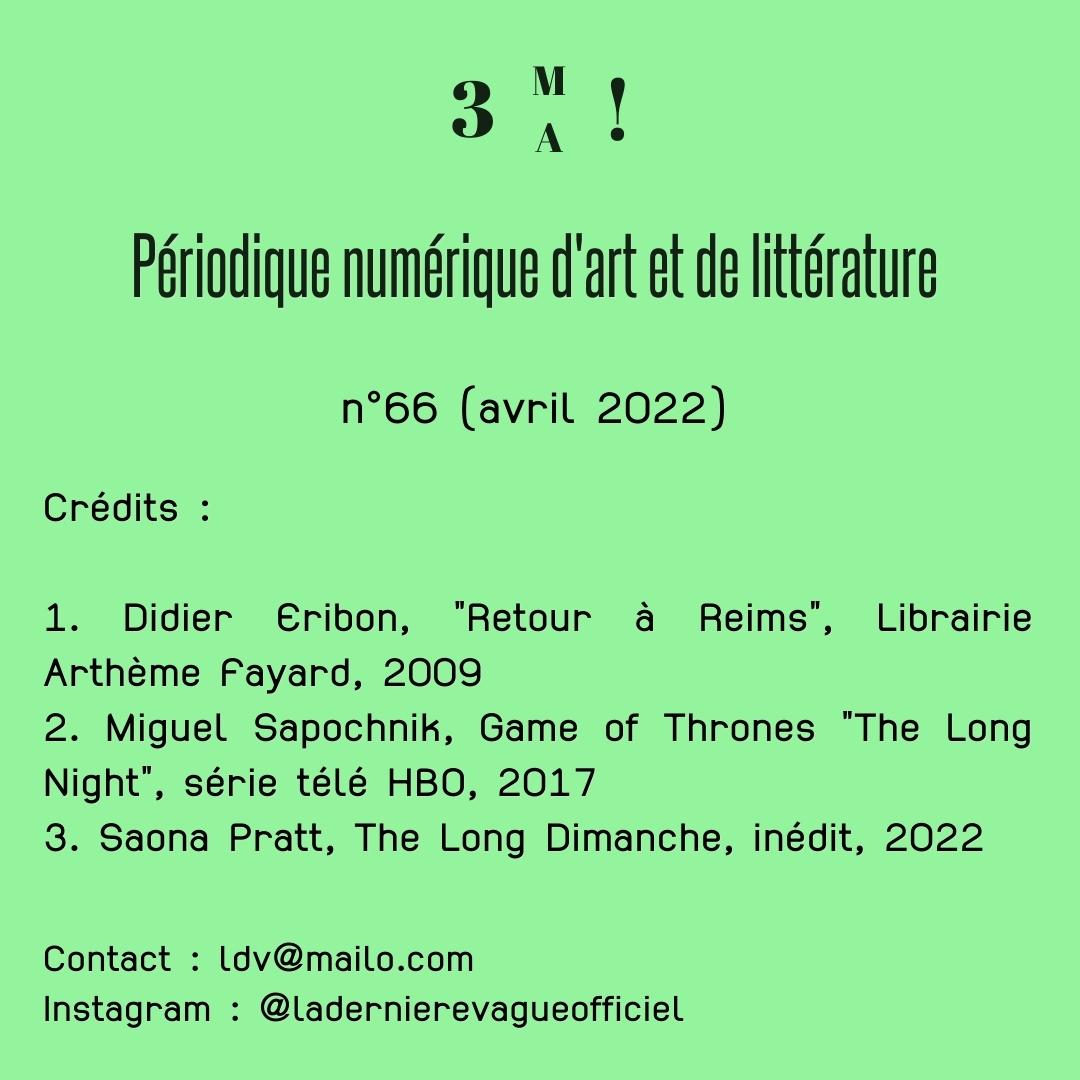 3 M A !

Périodique numérique d'art et de littérature

n°66 (avril 2022)

Crédits :

1. Didier Eribon, "Retour à Reims", Librairie Arthème Fayard, 2009
2. Miguel Sapochnik, Game of Thrones "The Long Night", série télé HBO, 2017
3. Saona Pratt, The Long Dimanche, inédit, 2022

Contact : ldv@mailo.com
Instagram : @ladernierevagueofficiel